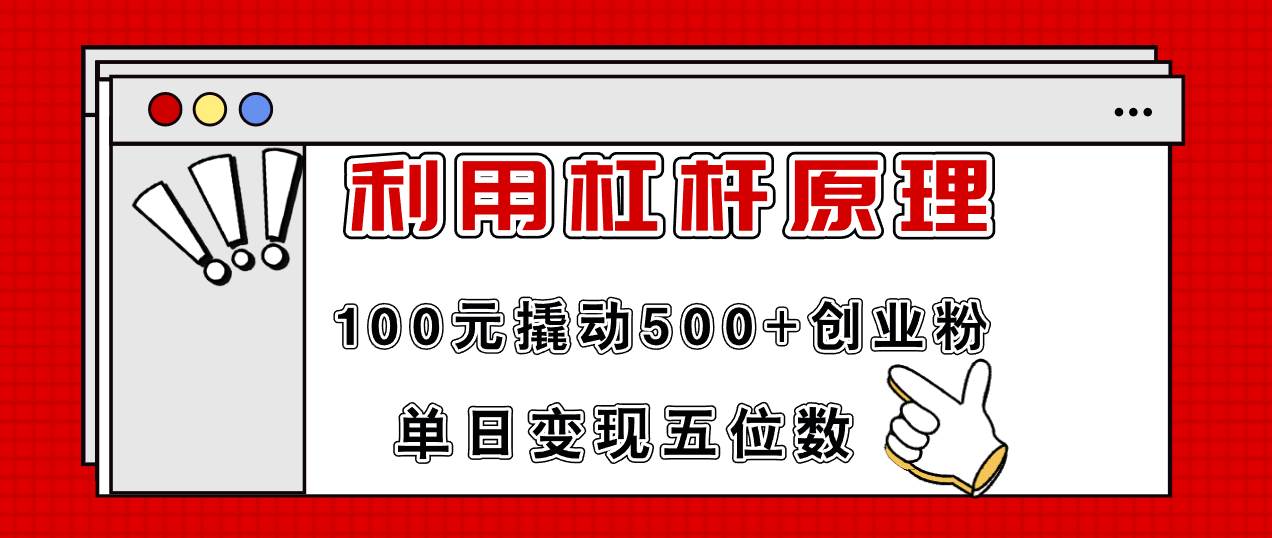 利用杠杆原理

100元撬动500+创业粉

单日变现五位数